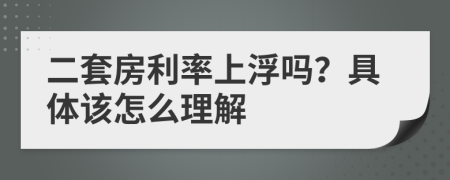 二套房利率上浮吗？具体该怎么理解